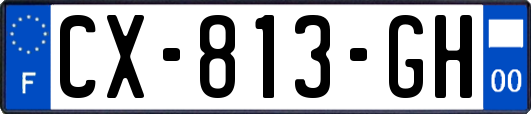 F
CX-813-GH
00